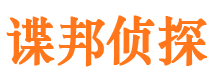 谍邦侦探